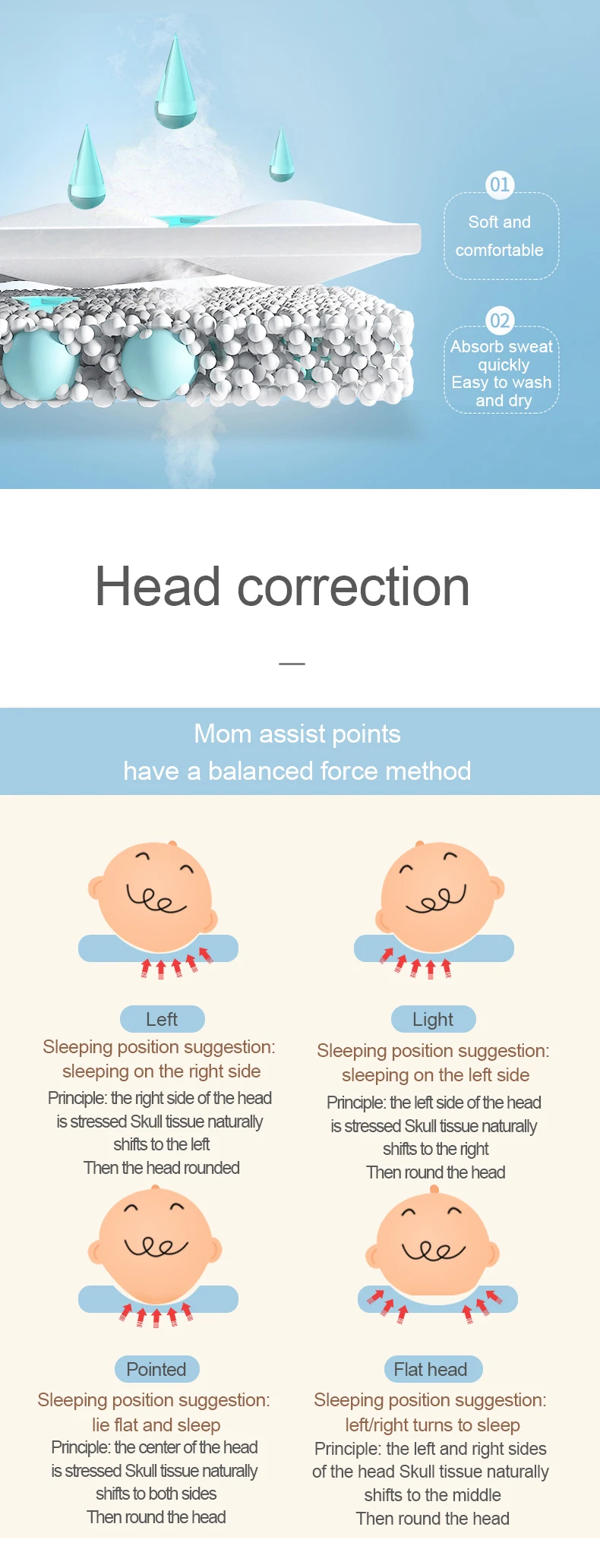 01
Soft and comfortable

02
Absorb sweat quickly
Easy to wash and dry

Head correction

—

Mom assist points
have a balanced force method

Left
Sleeping position suggestion:
sleeping on the right side
Principle: the right side of the head is stressed Skull tissue naturally shifts to the left
Then the head rounded

Light
Sleeping position suggestion:
sleeping on the left side
Principle: the left side of the head is stressed Skull tissue naturally shifts to the right
Then round the head

Pointed
Sleeping position suggestion:
lie flat and sleep
Principle: the center of the head is stressed Skull tissue naturally shifts to both sides
Then round the head

Flat head
Sleeping position suggestion:
left/right turns to sleep
Principle: the left and right sides of the head Skull tissue naturally shifts to the middle
Then round the head